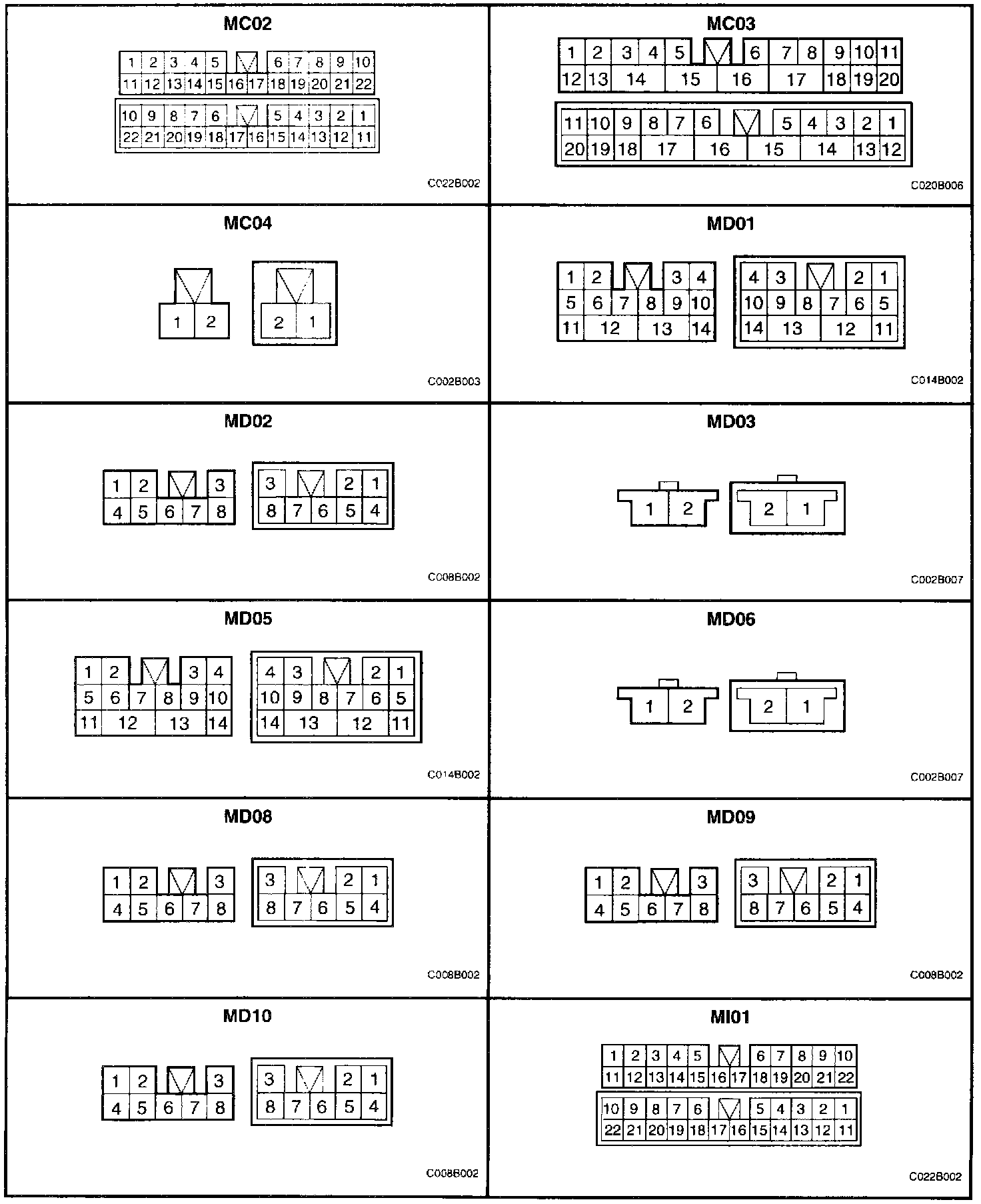 MC02

1 2 3 4 5 6 7 8 9 10
11 12 13 14 15 16 17 18 19 20 21 22

10 9 8 7 6 5 4 3 2 1
22 21 20 19 18 17 16 15 14 13 12 11

C022B002

MC03

1 2 3 4 5 6 7 8 9 10 11
12 13 14 15 16 17 18 19 20

11 10 9 8 7 6 5 4 3 2 1
20 19 18 17 16 15 14 13 12

C020B006

MC04

1 2

2 1

C002B003

MD01

1 2 3 4
5 6 7 8 9 10
11 12 13 14

4 3 2 1
10 9 8 7 6 5
14 13 12 11

C014B002

MD02

1 2 3
4 5 6 7 8

3 2 1
8 7 6 5 4

C008B002

MD03

1 2

2 1

C002B007

MD05

1 2 3 4
5 6 7 8 9 10
11 12 13 14

4 3 2 1
10 9 8 7 6 5
14 13 12 11

C014B002

MD06

1 2

2 1

C002B007

MD08

1 2 3
4 5 6 7 8

3 2 1
8 7 6 5 4

C008B002

MD09

1 2 3
4 5 6 7 8

3 2 1
8 7 6 5 4

C008B002

MD10

1 2 3
4 5 6 7 8

3 2 1
8 7 6 5 4

C008B002

MI01

1 2 3 4 5 6 7 8 9 10
11 12 13 14 15 16 17 18 19 20 21 22

10 9 8 7 6 5 4 3 2 1
22 21 20 19 18 17 16 15 14 13 12 11

C022B002